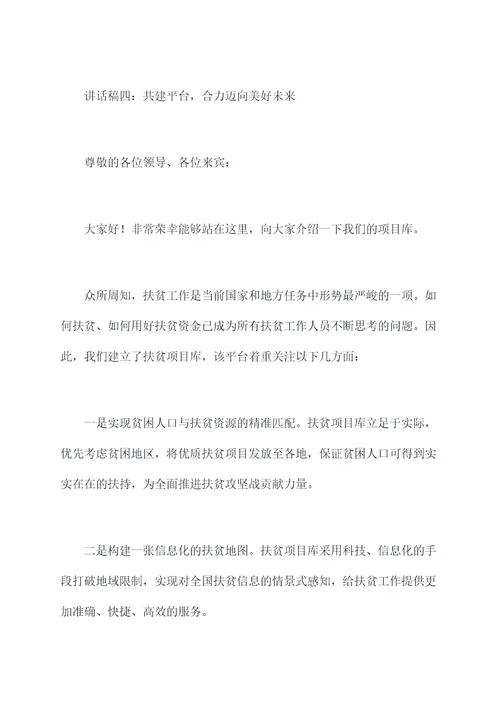 讲话稿四：共建平台，合力迈向美好未来

尊敬的各位领导、各位来宾：

大家好！非常荣幸能够站在这里，向大家介绍一下我们的项目库。

众所周知，扶贫工作是当前国家和地方任务中形势最严峻的一项。如何扶贫、如何用好扶贫资金已成为所有扶贫工作人员不断思考的问题。因此，我们建立了扶贫项目库，该平台着重关注以下几方面：

一是实现贫困人口与扶贫资源的精准匹配。扶贫项目库立足于实际，优先考虑贫困地区，将优质扶贫项目发放至各地，保证贫困人口可得到实实在在的扶持，为全面推进扶贫攻坚战贡献力量。

二是构建一张信息化的扶贫地图。扶贫项目库采用科技、信息化的手段打破地域限制，实现对全国扶贫信息的情景式感知，给扶贫工作提供更加准确、快捷、高效的服务。